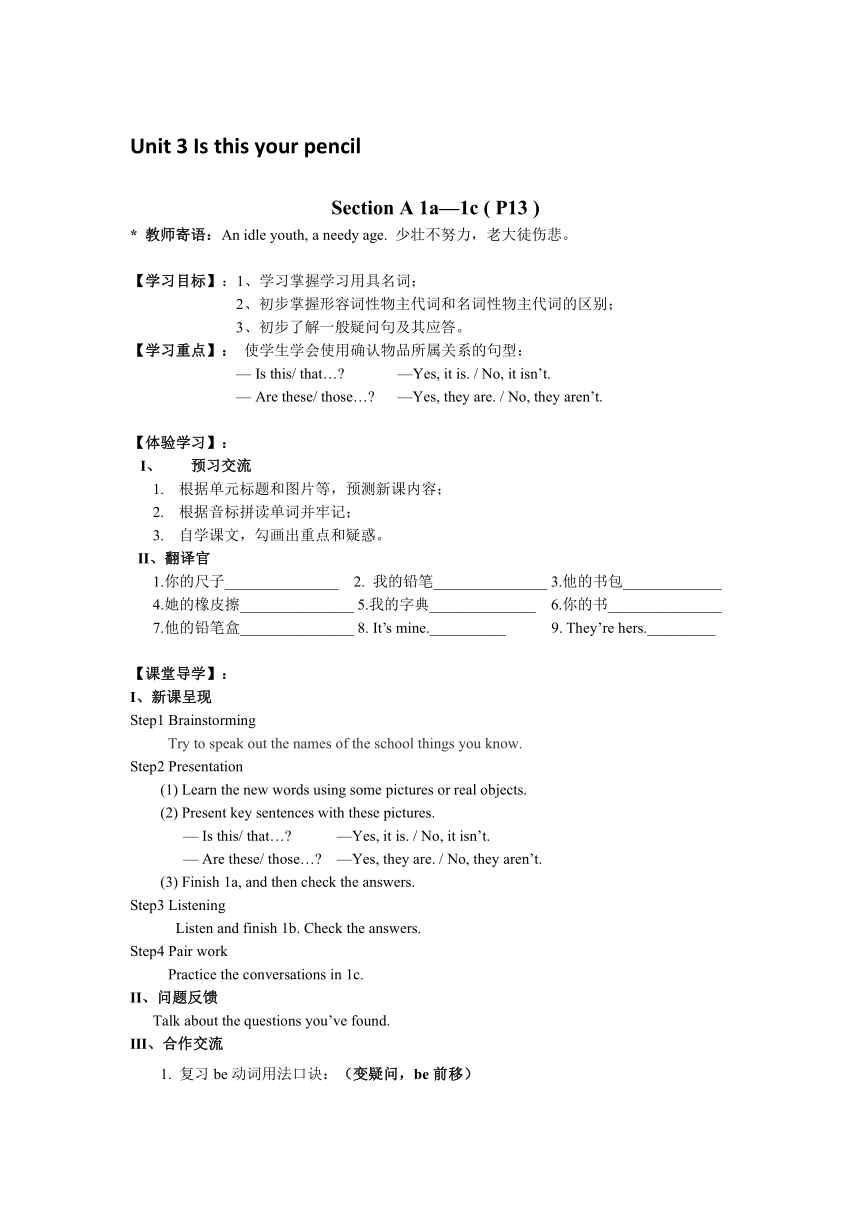 Unit 3 Is this your pencil

Section A 1a—1c ( P13 )

* 教师寄语：An idle youth, a needy age. 少壮不努力，老大徒伤悲。

【学习目标】：1、学习掌握学习用具名词；
2、初步掌握形容词性物主代词和名词性物主代词的区别；
3、初步了解一般疑问句及其应答。

【学习重点】： 使学生学会使用确认物品所属关系的句型：
— Is this/ that…? —Yes, it is. / No, it isn't.
— Are these/ those…? —Yes, they are. / No, they aren't.

【体验学习】：
I、 预习交流
1. 根据单元标题和图片等，预测新课内容；
2. 根据音标拼读单词并牢记；
3. 自学课文，勾画出重点和疑惑。

II、翻译官
1.你的尺子_______________ 2. 我的铅笔_______________ 3.他的书包_____________
4.她的橡皮擦_______________ 5.我的字典______________ 6.你的书_______________
7.他的铅笔盒_______________ 8. It's mine.__________ 9. They're hers._________

【课堂导学】：
I、新课呈现
Step1 Brainstorming
Try to speak out the names of the school things you know.
Step2 Presentation
(1) Learn the new words using some pictures or real objects.
(2) Present key sentences with these pictures.
— Is this/ that…? —Yes, it is. / No, it isn't.
— Are these/ those…? —Yes, they are. / No, they aren't.
(3) Finish 1a, and then check the answers.
Step3 Listening
Listen and finish 1b. Check the answers.
Step4 Pair work
Practice the conversations in 1c.

II、问题反馈
Talk about the questions you've found.

III、合作交流
1. 复习 be 动词用法口诀：（变疑问，be 前移）